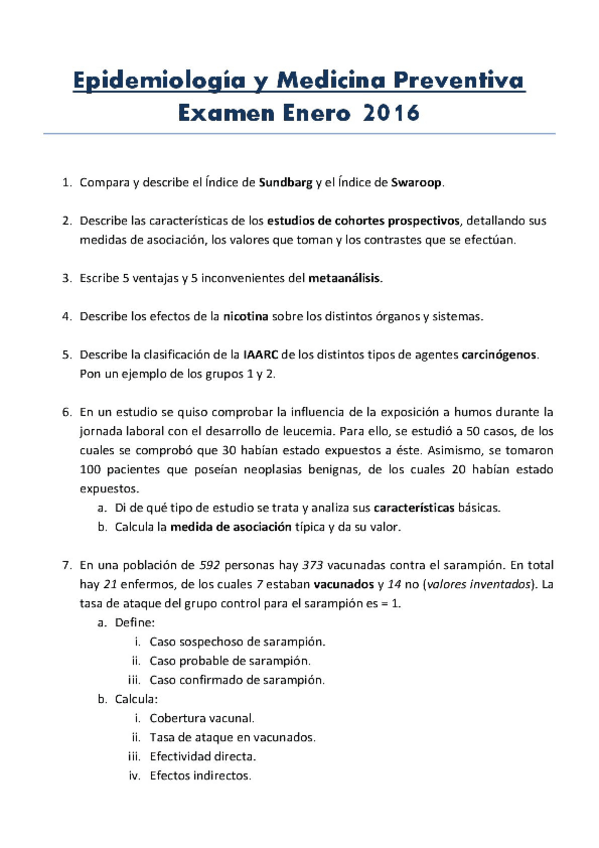 Epidemiología y Medicina Preventiva
Examen Enero 2016

1. Compara y describe el Índice de Sundbarg y el Índice de Swaroop.

2. Describe las características de los estudios de cohortes prospectivos, detallando sus medidas de asociación, los valores que toman y los contrastes que se efectúan.

3. Escribe 5 ventajas y 5 inconvenientes del metaanálisis.

4. Describe los efectos de la nicotina sobre los distintos órganos y sistemas.

5. Describe la clasificación de la IAARC de los distintos tipos de agentes carcinógenos. Pon un ejemplo de los grupos 1 y 2.

6. En un estudio se quiso comprobar la influencia de la exposición a humos durante la jornada laboral con el desarrollo de leucemia. Para ello, se estudió a 50 casos, de los cuales se comprobó que 30 habían estado expuestos a éste. Asimismo, se tomaron 100 pacientes que poseían neoplasias benignas, de los cuales 20 habían estado expuestos.
a. Di de qué tipo de estudio se trata y analiza sus características básicas.
b. Calcula la medida de asociación típica y da su valor.

7. En una población de 592 personas hay 373 vacunadas contra el sarampión. En total hay 21 enfermos, de los cuales 7 estaban vacunados y 14 no (valores inventados). La tasa de ataque del grupo control para el sarampión es = 1.
a. Define:
i. Caso sospechoso de sarampión.
ii. Caso probable de sarampión.
iii. Caso confirmado de sarampión.
b. Calcula:
i. Cobertura vacunal.
ii. Tasa de ataque en vacunados.
iii. Efectividad directa.
iv. Efectos indirectos.